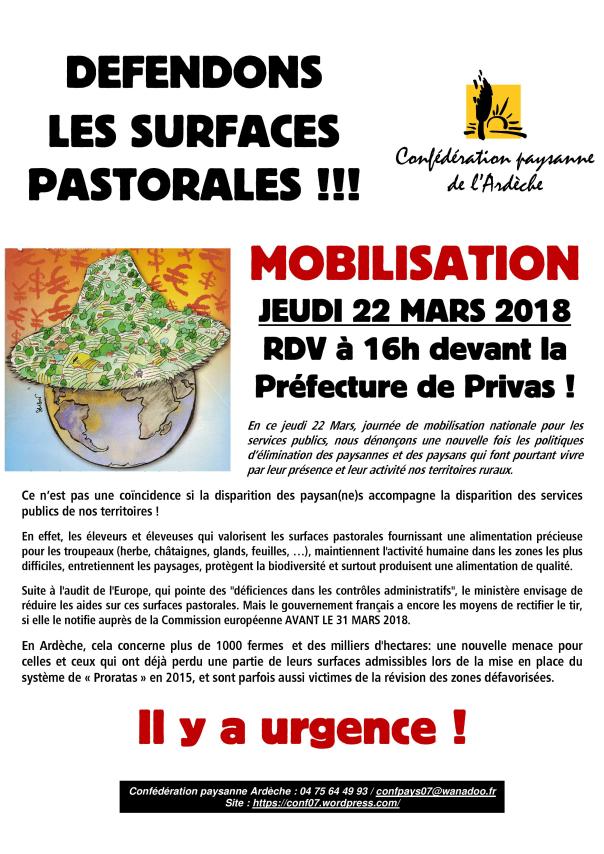 DEFENDONS LES SURFACES PASTORALES !!!

Confédération paysanne de l'Ardèche

MOBILISATION
JEUDI 22 MARS 2018
RDV à 16h devant la Préfecture de Privas !

En ce jeudi 22 Mars, journée de mobilisation nationale pour les services publics, nous dénonçons une nouvelle fois les politiques d'élimination des paysannes et des paysans qui font pourtant vivre par leur présence et leur activité nos territoires ruraux.

Ce n'est pas une coïncidence si la disparition des paysan(ne)s accompagne la disparition des services publics de nos territoires !

En effet, les éleveurs et éleveuses qui valorisent les surfaces pastorales fournissant une alimentation précieuse pour les troupeaux (herbe, châtaignes, glands, feuilles, …), maintiennent l'activité humaine dans les zones les plus difficiles, entretiennent les paysages, protègent la biodiversité et surtout produisent une alimentation de qualité.

Suite à l'audit de l'Europe, qui pointe des "déficiences dans les contrôles administratifs", le ministère envisage de réduire les aides sur ces surfaces pastorales. Mais le gouvernement français a encore les moyens de rectifier le tir, si elle le notifie auprès de la Commission européenne AVANT LE 31 MARS 2018.

En Ardèche, cela concerne plus de 1000 fermes et des milliers d'hectares: une nouvelle menace pour celles et ceux qui ont déjà perdu une partie de leurs surfaces admissibles lors de la mise en place du système de « Proratas » en 2015, et sont parfois aussi victimes de la révision des zones défavorisées.

Il y a urgence !

Confédération paysanne Ardèche : 04 75 64 49 93 / confpays07@wanadoo.fr
Site : https://conf07.wordpress.com/